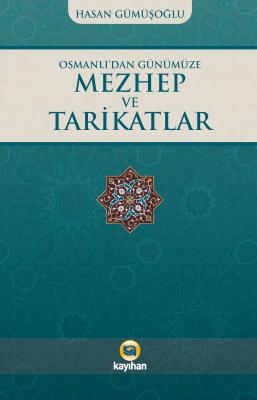 HASAN GÜMÜŞOĞLU

OSMANLI'DAN GÜNÜMÜZE
MEZHEP
VE
TARİKATLAR

kayıhan